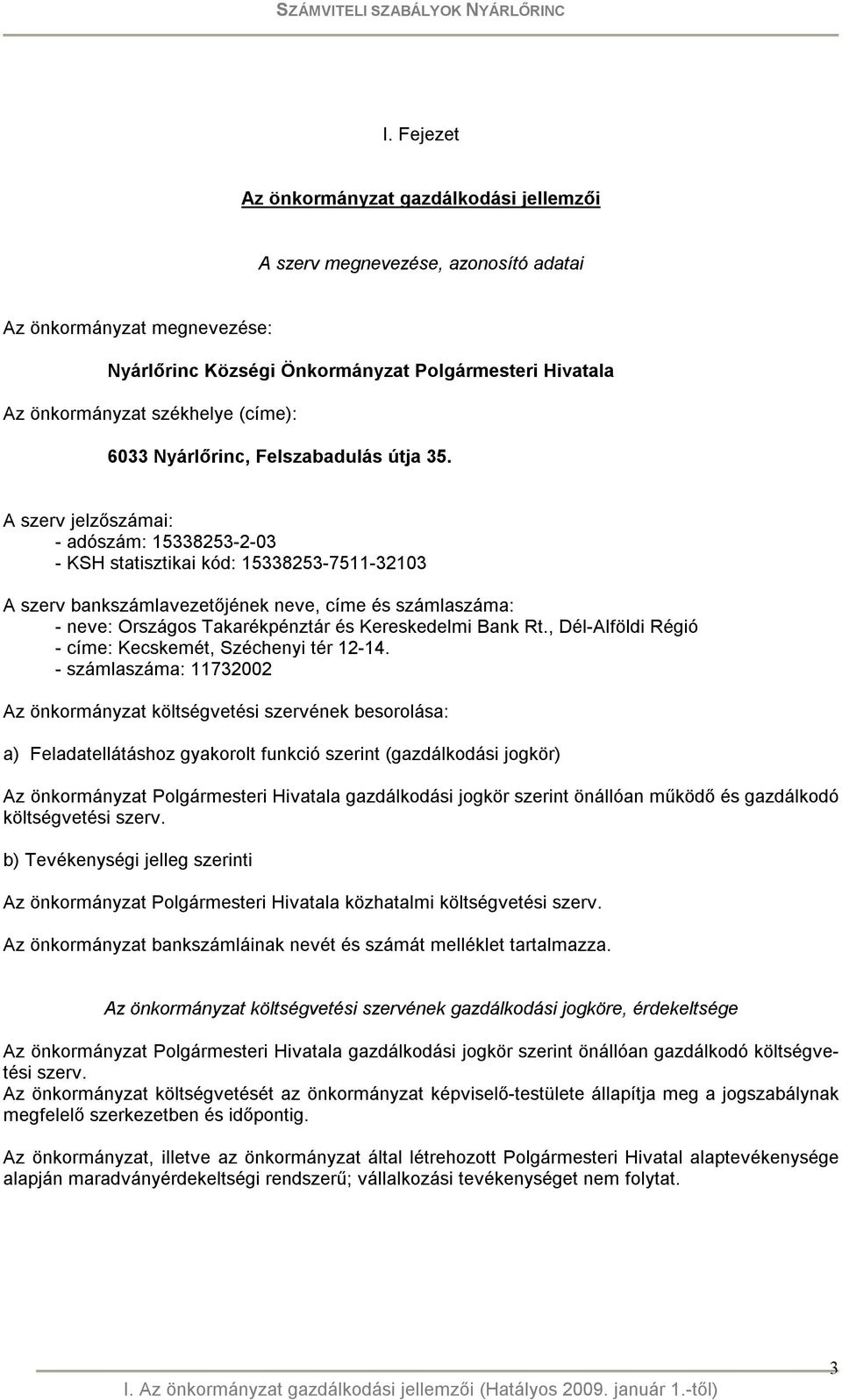 SZÁMVITELI SZABÁLYOK NYÁRLŐRINC

I. Fejezet

Az önkormányzat gazdálkodási jellemzői

A szerv megnevezése, azonosító adatai

Az önkormányzat megnevezése:

Nyárlőrinc Községi Önkormányzat Polgármesteri Hivatala

Az önkormányzat székhelye (címe):

6033 Nyárlőrinc, Felszabadulás útja 35.

A szerv jelzőszámai:
- adószám: 15338253-2-03
- KSH statisztikai kód: 15338253-7511-32103

A szerv bankszámlavezetőjének neve, címe és számlaszáma:
- neve: Országos Takarékpénztár és Kereskedelmi Bank Rt., Dél-Alföldi Régió
- címe: Kecskemét, Széchenyi tér 12-14.
- számlaszáma: 11732002

Az önkormányzat költségvetési szervének besorolása:

a) Feladatellátáshoz gyakorolt funkció szerint (gazdálkodási jogkör)

Az önkormányzat Polgármesteri Hivatala gazdálkodási jogkör szerint önállóan működő és gazdálkodó költségvetési szerv.

b) Tevékenységi jelleg szerinti

Az önkormányzat Polgármesteri Hivatala közhatalmi költségvetési szerv.

Az önkormányzat bankszámláinak nevét és számát melléklet tartalmazza.

Az önkormányzat költségvetési szervének gazdálkodási jogköre, érdekeltsége

Az önkormányzat Polgármesteri Hivatala gazdálkodási jogkör szerint önállóan gazdálkodó költségvetési szerv.
Az önkormányzat költségvetését az önkormányzat képviselő-testülete állapítja meg a jogszabálynak megfelelő szerkezetben és időpontig.

Az önkormányzat, illetve az önkormányzat által létrehozott Polgármesteri Hivatal alaptevékenysége alapján maradványérdekeltségi rendszerű; vállalkozási tevékenységet nem folytat.

3

I. Az önkormányzat gazdálkodási jellemzői (Hatályos 2009. január 1.-től)